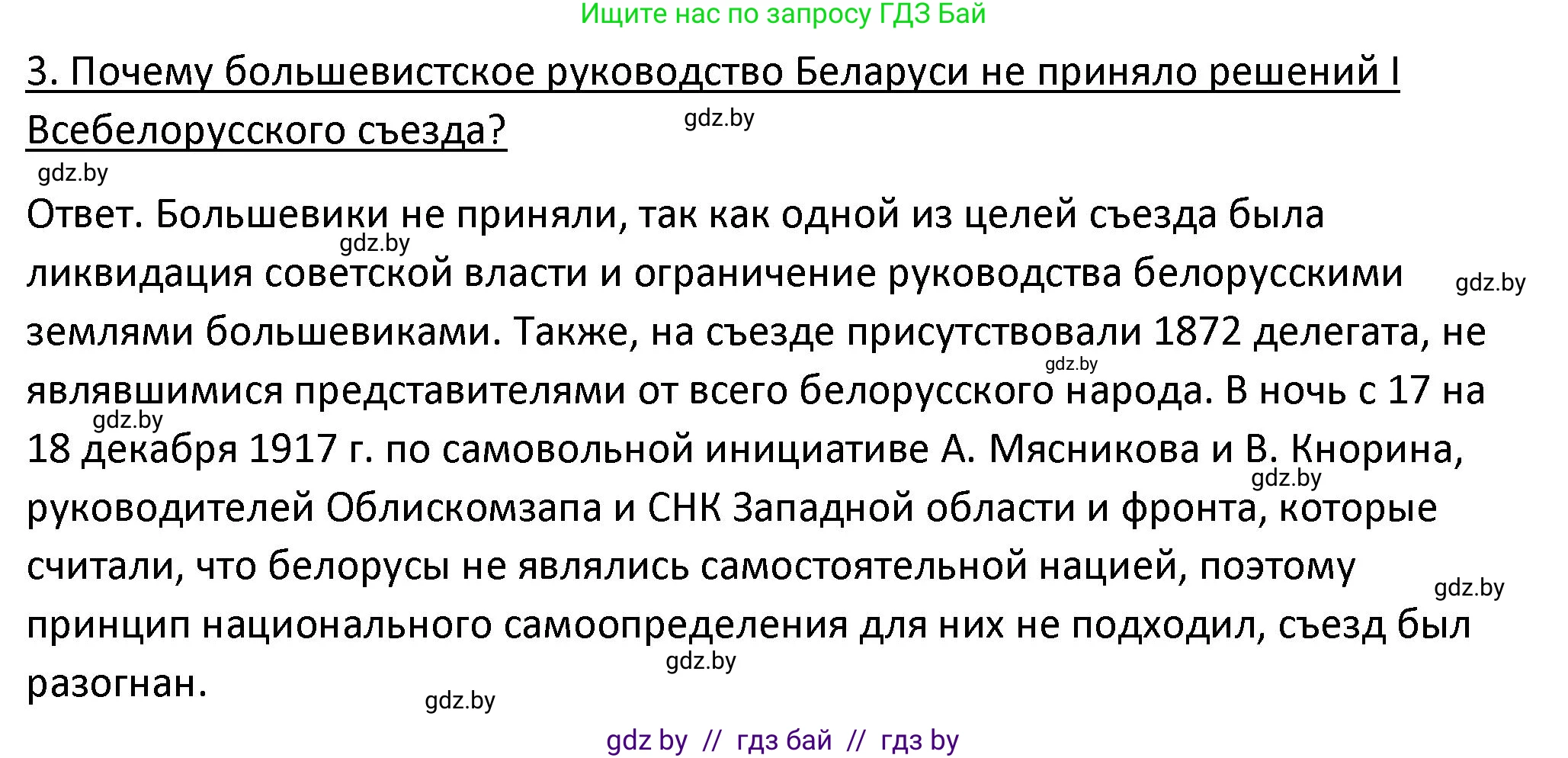 Ищите нас по запросу ГДЗ Бай

3. Почему большевистское руководство Беларуси не приняло решений I Всебелорусского съезда?

gdz.by

gdz.by

Ответ. Большевики не приняли, так как одной из целей съезда была ликвидация советской власти и ограничение руководства белорусскими землями большевиками. Также, на съезде присутствовали 1872 делегата, не являвшимися представителями от всего белорусского народа. В ночь с 17 на 18 декабря 1917 г. по самовольной инициативе А. Мясникова и В. Кнорина, руководителей Облискомзапа и СНК Западной области и фронта, которые считали, что белорусы не являлись самостоятельной нацией, поэтому принцип национального самоопределения для них не подходил, съезд был разогнан.

gdz.by

gdz.by

gdz.by

gdz.by

gdz.by

gdz.by

gdz.by

gdz.by

gdz by // гдз бай // гдз by